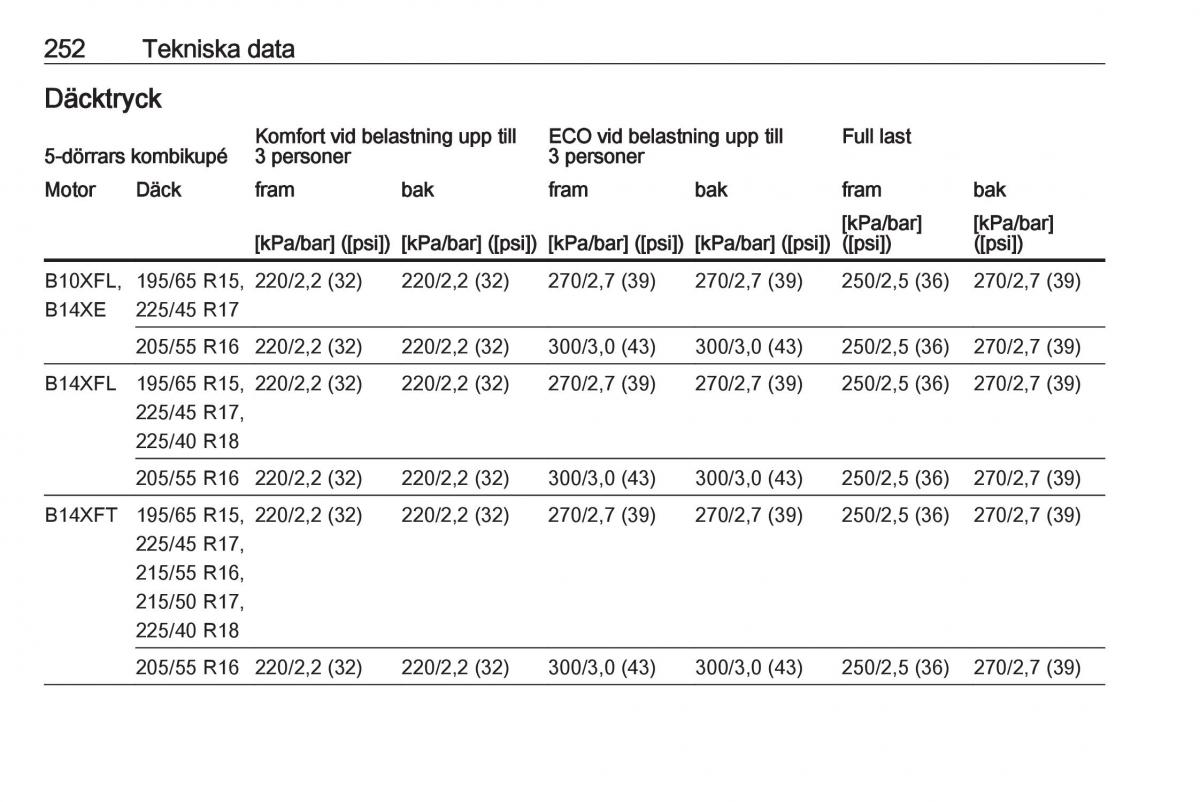 252 Tekniska data

Däcktryck

| 5-dörrars kombikupé | | Komfort vid belastning upp till 3 personer | | ECO vid belastning upp till 3 personer | | Full last | |
|---|---|---|---|---|---|---|---|
| Motor | Däck | fram | bak | fram | bak | fram | bak |
| | | [kPa/bar] ([psi]) | [kPa/bar] ([psi]) | [kPa/bar] ([psi]) | [kPa/bar] ([psi]) | [kPa/bar] ([psi]) | [kPa/bar] ([psi]) |
| B10XFL, B14XE | 195/65 R15, 225/45 R17 | 220/2,2 (32) | 220/2,2 (32) | 270/2,7 (39) | 270/2,7 (39) | 250/2,5 (36) | 270/2,7 (39) |
| | 205/55 R16 | 220/2,2 (32) | 220/2,2 (32) | 300/3,0 (43) | 300/3,0 (43) | 250/2,5 (36) | 270/2,7 (39) |
| B14XFL | 195/65 R15, 225/45 R17, 225/40 R18 | 220/2,2 (32) | 220/2,2 (32) | 270/2,7 (39) | 270/2,7 (39) | 250/2,5 (36) | 270/2,7 (39) |
| | 205/55 R16 | 220/2,2 (32) | 220/2,2 (32) | 300/3,0 (43) | 300/3,0 (43) | 250/2,5 (36) | 270/2,7 (39) |
| B14XFT | 195/65 R15, 225/45 R17, 215/55 R16, 215/50 R17, 225/40 R18 | 220/2,2 (32) | 220/2,2 (32) | 270/2,7 (39) | 270/2,7 (39) | 250/2,5 (36) | 270/2,7 (39) |
| | 205/55 R16 | 220/2,2 (32) | 220/2,2 (32) | 300/3,0 (43) | 300/3,0 (43) | 250/2,5 (36) | 270/2,7 (39) |